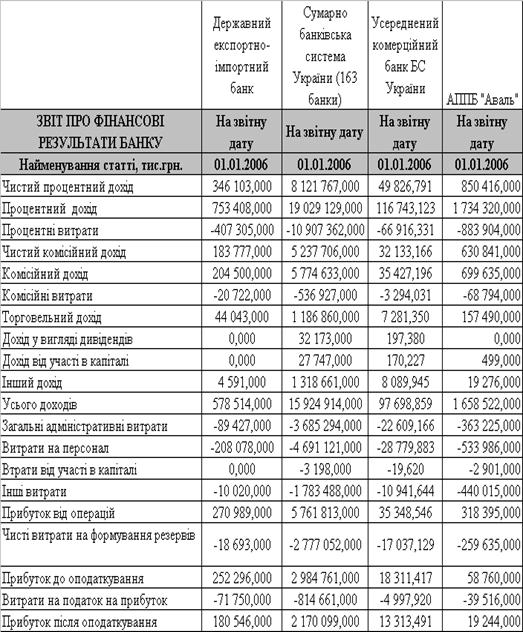 | | Державний експортно-імпортний банк | Сумарно банківська система України (163 банки) | Усереднений комерційний банк БС України | АППБ "Аваль" |
|---|---|---|---|---|
| ЗВІТ ПРО ФІНАНСОВІ РЕЗУЛЬТАТИ БАНКУ | На звітну дату | На звітну дату | На звітну дату | На звітну дату |
| Найменування статті, тис.грн. | 01.01.2006 | 01.01.2006 | 01.01.2006 | 01.01.2006 |
| Чистий процентний дохід | 346 103,000 | 8 121 767,000 | 49 826,791 | 850 416,000 |
| Процентний дохід | 753 408,000 | 19 029 129,000 | 116 743,123 | 1 734 320,000 |
| Процентні витрати | -407 305,000 | -10 907 362,000 | -66 916,331 | -883 904,000 |
| Чистий комісійний дохід | 183 777,000 | 5 237 706,000 | 32 133,166 | 630 841,000 |
| Комісійний дохід | 204 500,000 | 5 774 633,000 | 35 427,196 | 699 635,000 |
| Комісійні витрати | -20 722,000 | -536 927,000 | -3 294,031 | -68 794,000 |
| Торговельний дохід | 44 043,000 | 1 186 860,000 | 7 281,350 | 157 490,000 |
| Дохід у вигляді дивідендів | 0,000 | 32 173,000 | 197,380 | 0,000 |
| Дохід від участі в капіталі | 0,000 | 27 747,000 | 170,227 | 499,000 |
| Інший дохід | 4 591,000 | 1 318 661,000 | 8 089,945 | 19 276,000 |
| Усього доходів | 578 514,000 | 15 924 914,000 | 97 698,859 | 1 658 522,000 |
| Загальні адміністративні витрати | -89 427,000 | -3 685 294,000 | -22 609,166 | -363 225,000 |
| Витрати на персонал | -208 078,000 | -4 691 121,000 | -28 779,883 | -533 986,000 |
| Втрати від участі в капіталі | 0,000 | -3 198,000 | -19,620 | -2 901,000 |
| Інші витрати | -10 020,000 | -1 783 488,000 | -10 941,644 | -440 015,000 |
| Прибуток від операцій | 270 989,000 | 5 761 813,000 | 35 348,546 | 318 395,000 |
| Чисті витрати на формування резервів | -18 693,000 | -2 777 052,000 | -17 037,129 | -259 635,000 |
| Прибуток до оподаткування | 252 296,000 | 2 984 761,000 | 18 311,417 | 58 760,000 |
| Витрати на податок на прибуток | -71 750,000 | -814 661,000 | -4 997,920 | -39 516,000 |
| Прибуток після оподаткування | 180 546,000 | 2 170 099,000 | 13 313,491 | 19 244,000 |